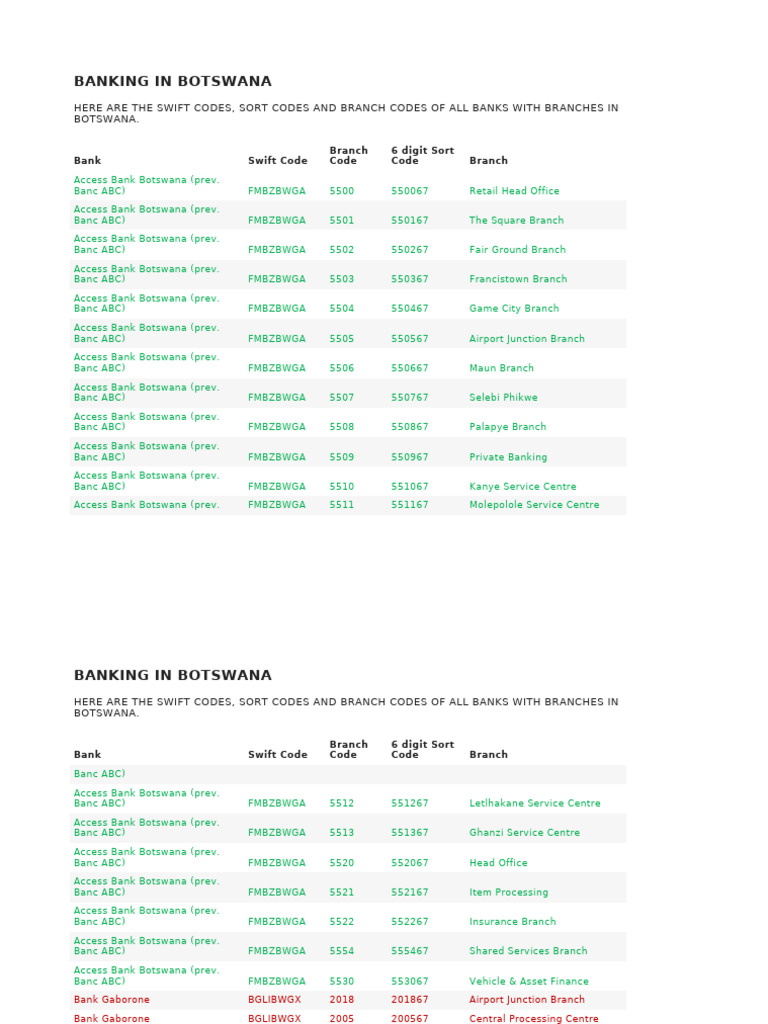 BANKING IN BOTSWANA

HERE ARE THE SWIFT CODES, SORT CODES AND BRANCH CODES OF ALL BANKS WITH BRANCHES IN BOTSWANA.

| Bank | Swift Code | Branch Code | 6 digit Sort Code | Branch |
|---|---|---|---|---|
| Access Bank Botswana (prev. Banc ABC) | FMBZBWGA | 5500 | 550067 | Retail Head Office |
| Access Bank Botswana (prev. Banc ABC) | FMBZBWGA | 5501 | 550167 | The Square Branch |
| Access Bank Botswana (prev. Banc ABC) | FMBZBWGA | 5502 | 550267 | Fair Ground Branch |
| Access Bank Botswana (prev. Banc ABC) | FMBZBWGA | 5503 | 550367 | Francistown Branch |
| Access Bank Botswana (prev. Banc ABC) | FMBZBWGA | 5504 | 550467 | Game City Branch |
| Access Bank Botswana (prev. Banc ABC) | FMBZBWGA | 5505 | 550567 | Airport Junction Branch |
| Access Bank Botswana (prev. Banc ABC) | FMBZBWGA | 5506 | 550667 | Maun Branch |
| Access Bank Botswana (prev. Banc ABC) | FMBZBWGA | 5507 | 550767 | Selebi Phikwe |
| Access Bank Botswana (prev. Banc ABC) | FMBZBWGA | 5508 | 550867 | Palapye Branch |
| Access Bank Botswana (prev. Banc ABC) | FMBZBWGA | 5509 | 550967 | Private Banking |
| Access Bank Botswana (prev. Banc ABC) | FMBZBWGA | 5510 | 551067 | Kanye Service Centre |
| Access Bank Botswana (prev. | FMBZBWGA | 5511 | 551167 | Molepolole Service Centre |

BANKING IN BOTSWANA

HERE ARE THE SWIFT CODES, SORT CODES AND BRANCH CODES OF ALL BANKS WITH BRANCHES IN BOTSWANA.

| Bank | Swift Code | Branch Code | 6 digit Sort Code | Branch |
|---|---|---|---|---|
| Banc ABC) | | | | |
| Access Bank Botswana (prev. Banc ABC) | FMBZBWGA | 5512 | 551267 | Letlhakane Service Centre |
| Access Bank Botswana (prev. Banc ABC) | FMBZBWGA | 5513 | 551367 | Ghanzi Service Centre |
| Access Bank Botswana (prev. Banc ABC) | FMBZBWGA | 5520 | 552067 | Head Office |
| Access Bank Botswana (prev. Banc ABC) | FMBZBWGA | 5521 | 552167 | Item Processing |
| Access Bank Botswana (prev. Banc ABC) | FMBZBWGA | 5522 | 552267 | Insurance Branch |
| Access Bank Botswana (prev. Banc ABC) | FMBZBWGA | 5554 | 555467 | Shared Services Branch |
| Access Bank Botswana (prev. Banc ABC) | FMBZBWGA | 5530 | 553067 | Vehicle & Asset Finance |
| Bank Gaborone | BGLIBWGX | 2018 | 201867 | Airport Junction Branch |
| Bank Gaborone | BGLIBWGX | 2005 | 200567 | Central Processing Centre |